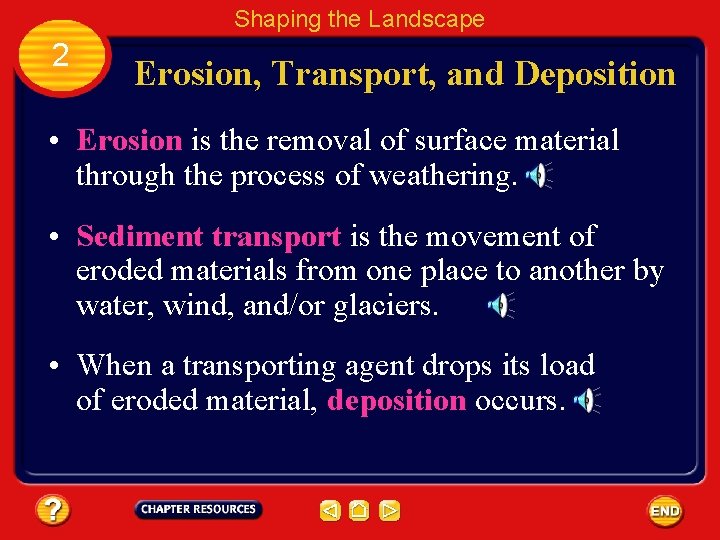 Shaping the Landscape

2

Erosion, Transport, and Deposition

• Erosion is the removal of surface material through the process of weathering.

• Sediment transport is the movement of eroded materials from one place to another by water, wind, and/or glaciers.

• When a transporting agent drops its load of eroded material, deposition occurs.

?

CHAPTER RESOURCES

END